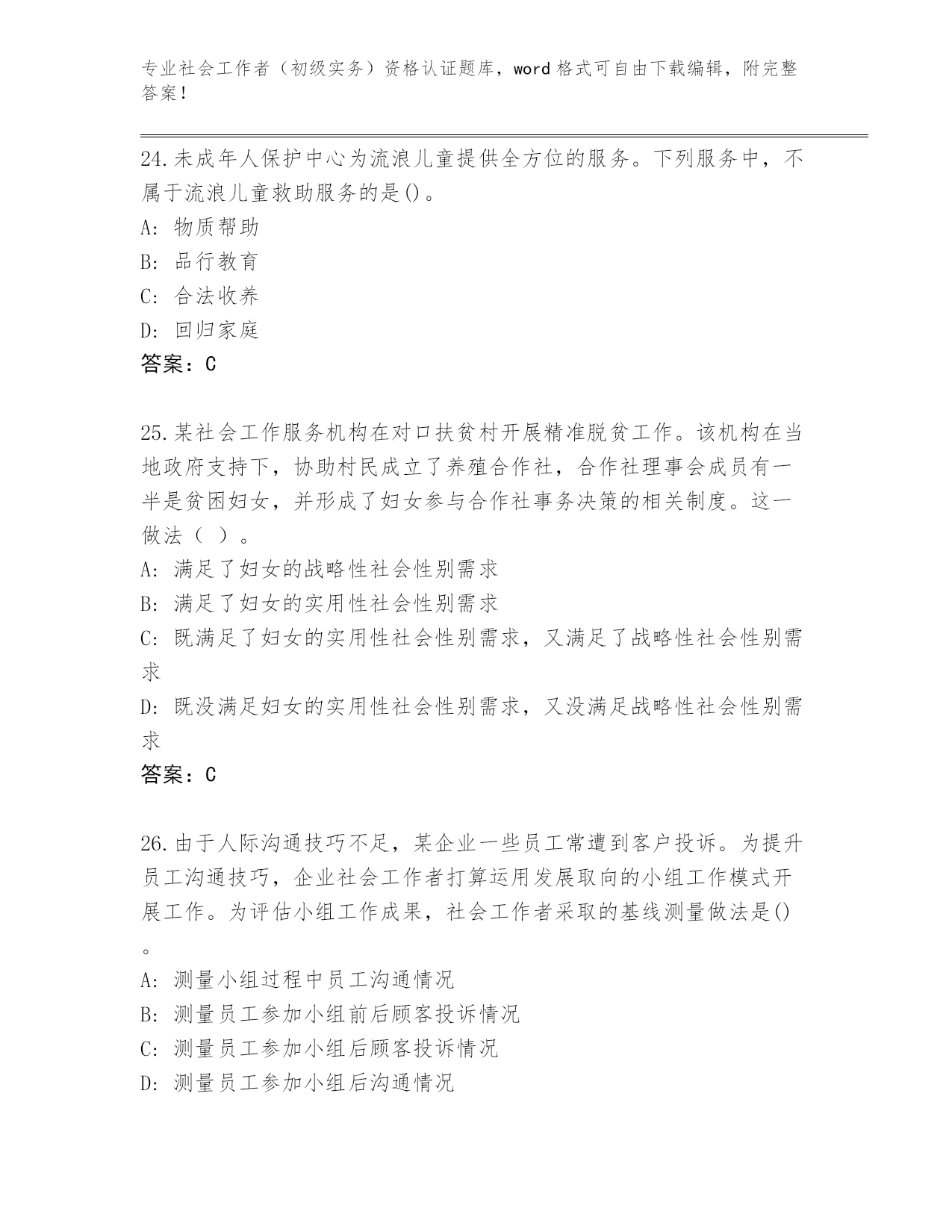 专业社会工作者（初级实务）资格认证题库，word 格式可自由下载编辑，附完整答案！

24.未成年人保护中心为流浪儿童提供全方位的服务。下列服务中，不属于流浪儿童救助服务的是()。
A: 物质帮助
B: 品行教育
C: 合法收养
D: 回归家庭
答案：C

25.某社会工作服务机构在对口扶贫村开展精准脱贫工作。该机构在当地政府支持下，协助村民成立了养殖合作社，合作社理事会成员有一半是贫困妇女，并形成了妇女参与合作社事务决策的相关制度。这一做法（ ）。
A: 满足了妇女的战略性社会性别需求
B: 满足了妇女的实用性社会性别需求
C: 既满足了妇女的实用性社会性别需求，又满足了战略性社会性别需求
D: 既没满足妇女的实用性社会性别需求，又没满足战略性社会性别需求
答案：C

26.由于人际沟通技巧不足，某企业一些员工常遭到客户投诉。为提升员工沟通技巧，企业社会工作者打算运用发展取向的小组工作模式开展工作。为评估小组工作成果，社会工作者采取的基线测量做法是()。
A: 测量小组过程中员工沟通情况
B: 测量员工参加小组前后顾客投诉情况
C: 测量员工参加小组后顾客投诉情况
D: 测量员工参加小组后沟通情况